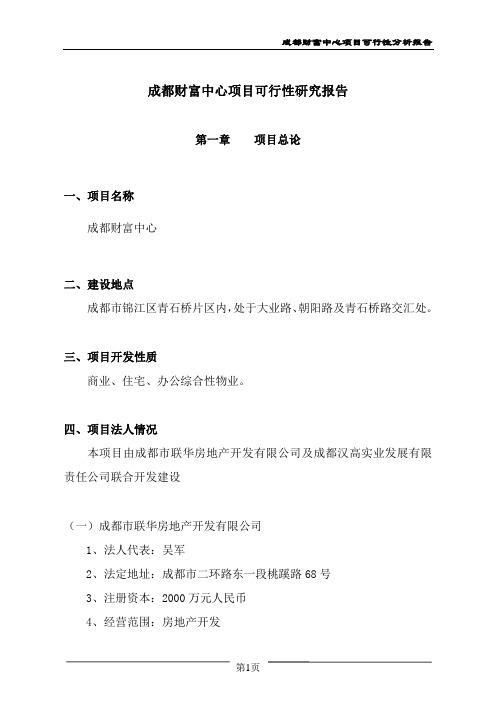 成都财富中心项目可行性分析报告

成都财富中心项目可行性研究报告

第一章　　项目总论

一、项目名称

成都财富中心

二、建设地点

成都市锦江区青石桥片区内，处于大业路、朝阳路及青石桥路交汇处。

三、项目开发性质

商业、住宅、办公综合性物业。

四、项目法人情况

本项目由成都市联华房地产开发有限公司及成都汉高实业发展有限责任公司联合开发建设

（一）成都市联华房地产开发有限公司

1、法人代表：吴军

2、法定地址：成都市二环路东一段桃蹊路 68 号

3、注册资本：2000 万元人民币

4、经营范围：房地产开发

第1页